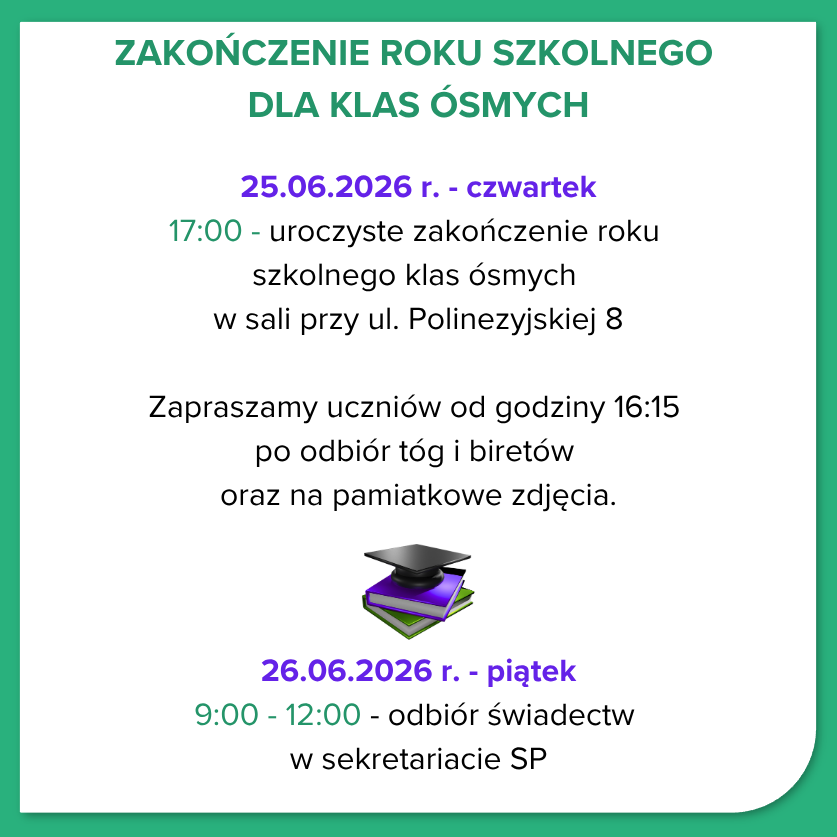 ZAKOŃCZENIE ROKU SZKOLNEGO DLA KLAS ÓSMYCH

25.06.2026 r. - czwartek
17:00 - uroczyste zakończenie roku szkolnego klas ósmych w sali przy ul. Polinezyjskiej 8

Zapraszamy uczniów od godziny 16:15 po odbiór tóg i biretów oraz na pamiatkowe zdjęcia.

26.06.2026 r. - piątek
9:00 - 12:00 - odbiór świadectw w sekretariacie SP